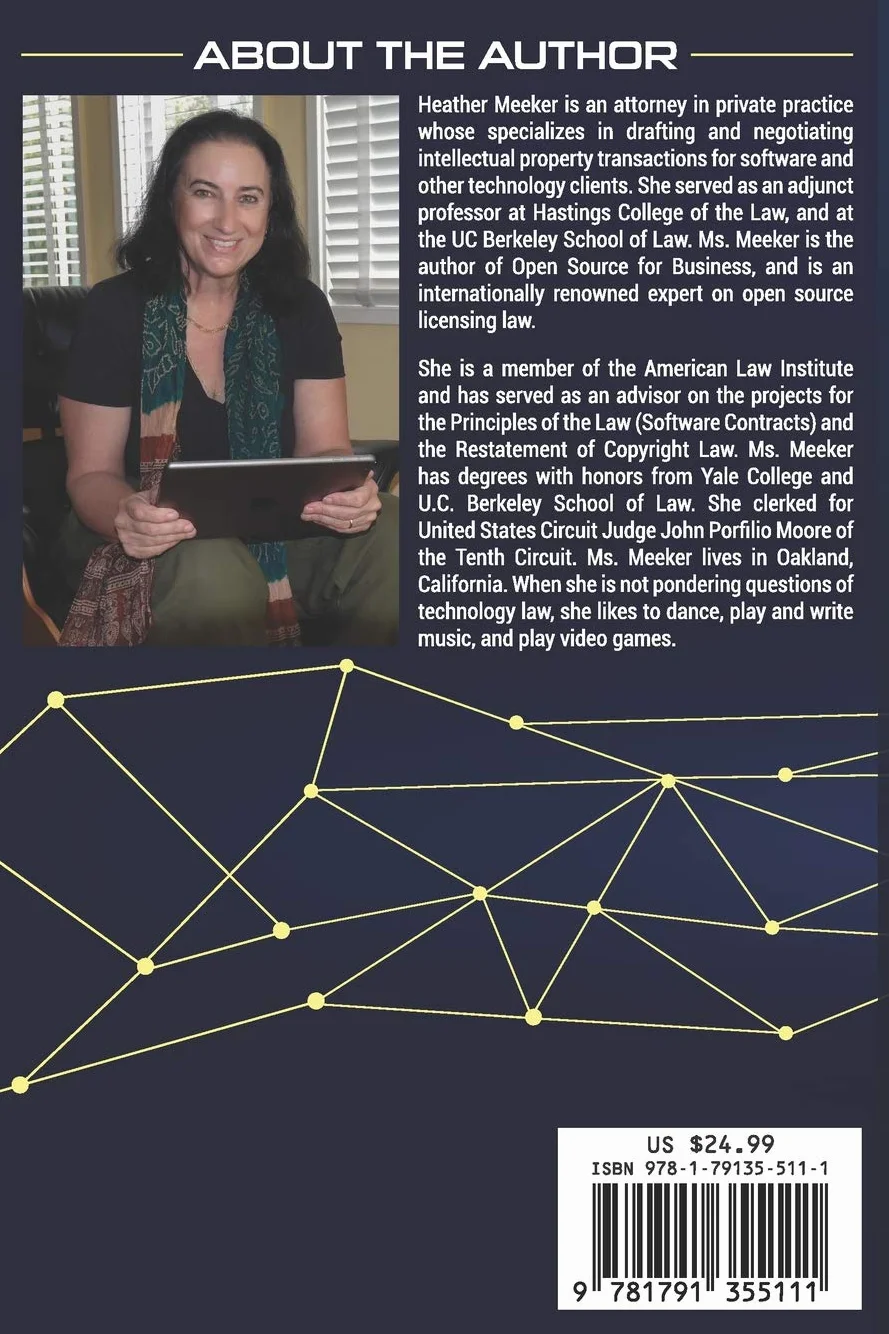 ABOUT THE AUTHOR

Heather Meeker is an attorney in private practice whose specializes in drafting and negotiating intellectual property transactions for software and other technology clients. She served as an adjunct professor at Hastings College of the Law, and at the UC Berkeley School of Law. Ms. Meeker is the author of Open Source for Business, and is an internationally renowned expert on open source licensing law.

She is a member of the American Law Institute and has served as an advisor on the projects for the Principles of the Law (Software Contracts) and the Restatement of Copyright Law. Ms. Meeker has degrees with honors from Yale College and U.C. Berkeley School of Law. She clerked for United States Circuit Judge John Porfilio Moore of the Tenth Circuit. Ms. Meeker lives in Oakland, California. When she is not pondering questions of technology law, she likes to dance, play and write music, and play video games.

US $24.99
ISBN 978-1-79135-511-1

9 781791 355111